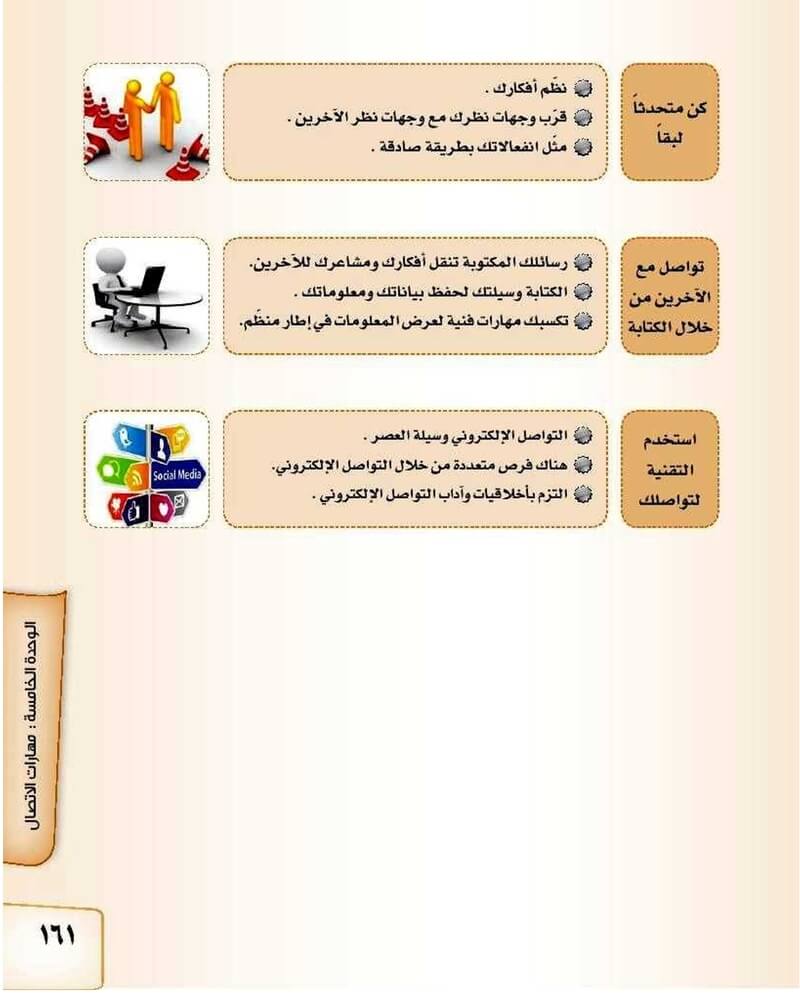 كن متحدثاً لبقاً

نظّم أفكارك .
قرّب وجهات نظرك مع وجهات نظر الآخرين .
مثّل انفعالاتك بطريقة صادقة .

تواصل مع الآخرين من خلال الكتابة

رسائلك المكتوبة تنقل أفكارك ومشاعرك للآخرين.
الكتابة وسيلتك لحفظ بياناتك ومعلوماتك .
تكسبك مهارات فنية لعرض المعلومات في إطار منظّم.

استخدم التقنية لتواصلك

التواصل الإلكتروني وسيلة العصر .
هناك فرص متعددة من خلال التواصل الإلكتروني.
التزم بأخلاقيات وآداب التواصل الإلكتروني .

Social Media

الوحدة الخامسة : مهارات الاتصال

١٦١